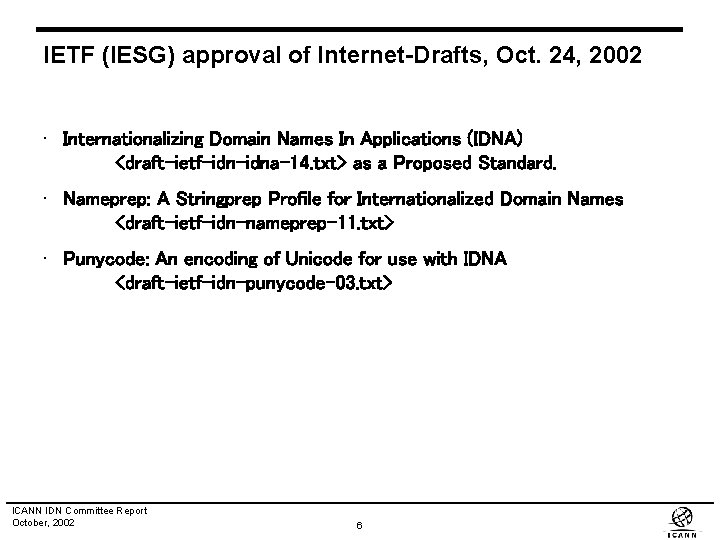 IETF (IESG) approval of Internet-Drafts, Oct. 24, 2002

· Internationalizing Domain Names In Applications (IDNA) <draft-ietf-idn-idna-14.txt> as a Proposed Standard.

· Nameprep: A Stringprep Profile for Internationalized Domain Names <draft-ietf-idn-nameprep-11.txt>

· Punycode: An encoding of Unicode for use with IDNA <draft-ietf-idn-punycode-03.txt>

ICANN IDN Committee Report
October, 2002

6

ICANN